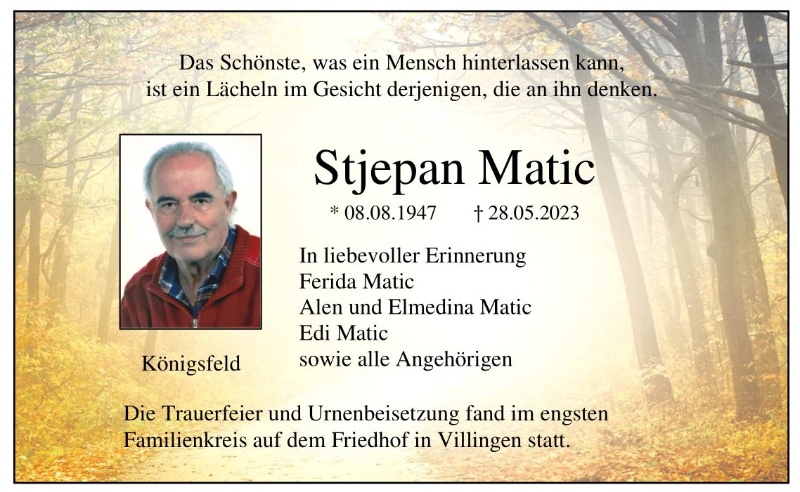 Das Schönste, was ein Mensch hinterlassen kann,
ist ein Lächeln im Gesicht derjenigen, die an ihn denken.

Stjepan Matic

* 08.08.1947 † 28.05.2023

In liebevoller Erinnerung
Ferida Matic
Alen und Elmedina Matic
Edi Matic
sowie alle Angehörigen

Königsfeld

Die Trauerfeier und Urnenbeisetzung fand im engsten Familienkreis auf dem Friedhof in Villingen statt.